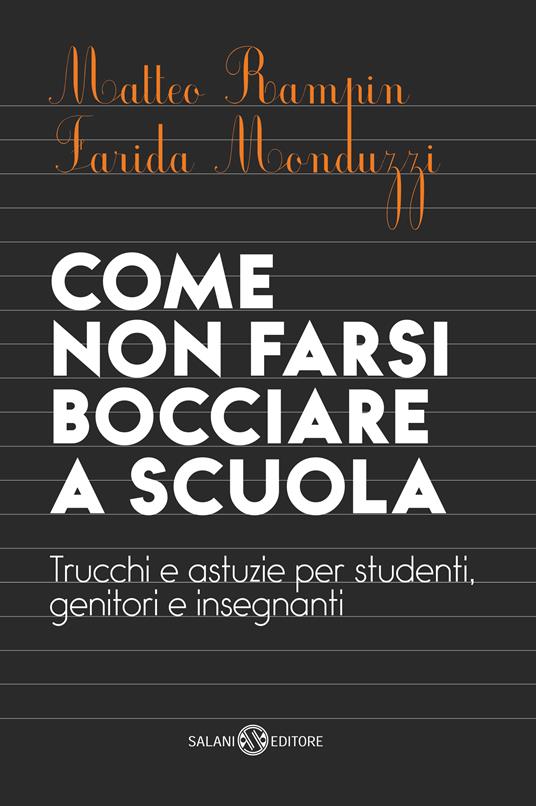 Matteo Rampin
Farida Monduzzi

COME NON FARSI BOCCIARE A SCUOLA

Trucchi e astuzie per studenti, genitori e insegnanti

SALANI EDITORE